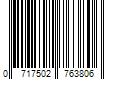 0 717502 763806